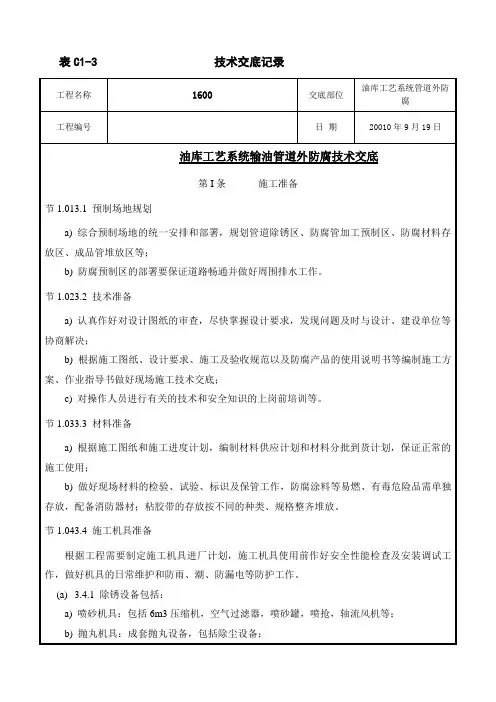 表 C1-3　　　　　　　　技术交底记录

| 工程名称 | 1600 | 交底部位 | 油库工艺系统管道外防腐 |
|---|---|---|---|
| 工程编号 | | 日　期 | 20010 年 9 月 19 日 |

油库工艺系统输油管道外防腐技术交底

第 I 条　　施工准备

节 1.013.1 预制场地规划

a) 综合预制场地的统一安排和部署，规划管道除锈区、防腐管加工预制区、防腐材料存放区、成品管堆放区等；

b) 防腐预制区的部署要保证道路畅通并做好周围排水工作。

节 1.023.2 技术准备

a) 认真作好对设计图纸的审查，尽快掌握设计要求，发现问题及时与设计、建设单位等协商解决；

b) 根据施工图纸、设计要求、施工及验收规范以及防腐产品的使用说明书等编制施工方案、作业指导书做好现场施工技术交底；

c) 对操作人员进行有关的技术和安全知识的上岗前培训等。

节 1.033.3 材料准备

a) 根据施工图纸和施工进度计划，编制材料供应计划和材料分批到货计划，保证正常的施工使用；

b) 做好现场材料的检验、试验、标识及保管工作，防腐涂料等易燃、有毒危险品需单独存放，配备消防器材；粘胶带的存放按不同的种类、规格整齐堆放。

节 1.043.4 施工机具准备

根据工程需要制定施工机具进厂计划，施工机具使用前作好安全性能检查及安装调试工作，做好机具的日常维护和防雨、潮、防漏电等防护工作。

(a) 3.4.1 除锈设备包括：

a) 喷砂机具：包括 6m3 压缩机，空气过滤器，喷砂罐，喷抢，轴流风机等；

b) 抛丸机具：成套抛丸设备，包括除尘设备；